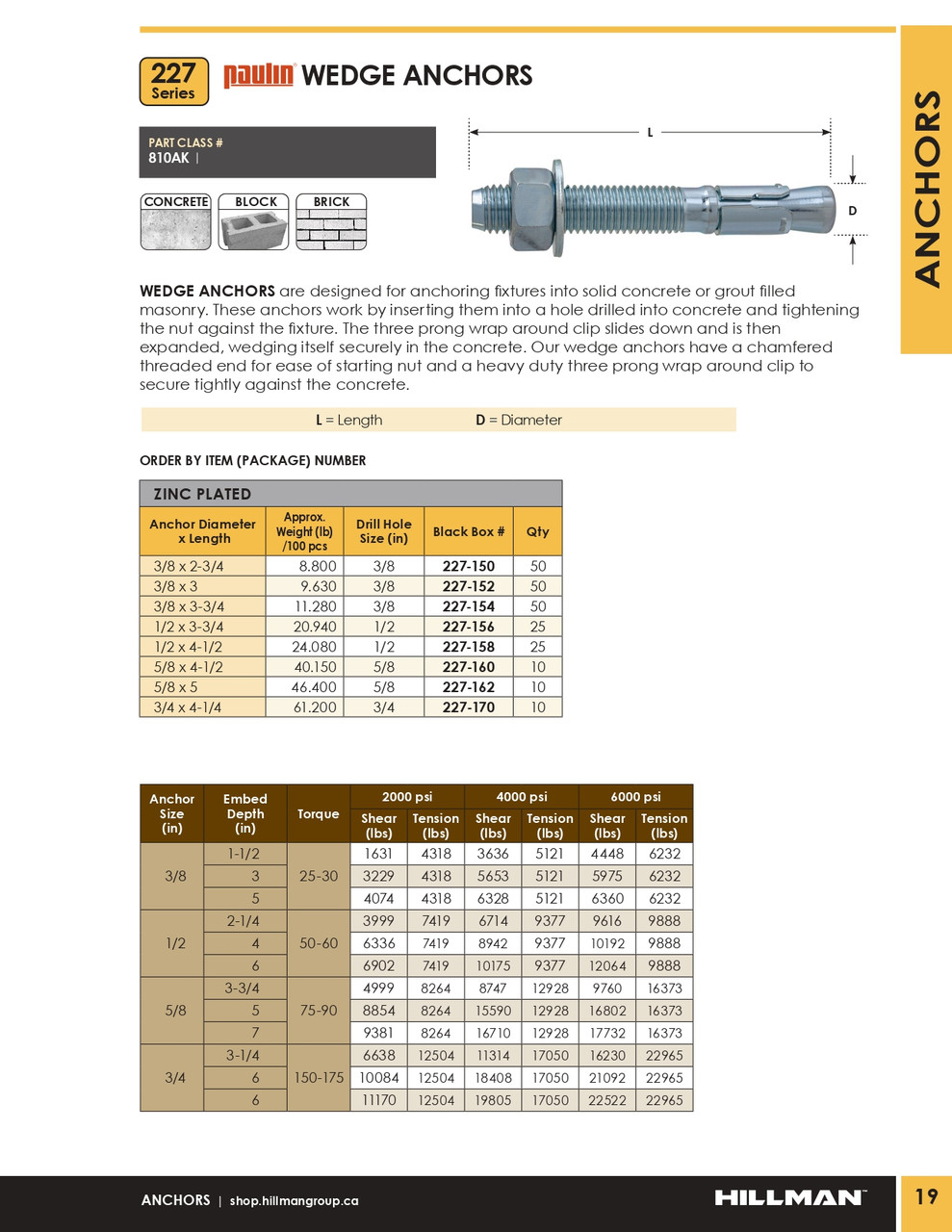 227
Series

paulin WEDGE ANCHORS

ANCHORS

PART CLASS #
810AK |

CONCRETE
BLOCK
BRICK

L
D

**WEDGE ANCHORS** are designed for anchoring fixtures into solid concrete or grout filled masonry. These anchors work by inserting them into a hole drilled into concrete and tightening the nut against the fixture. The three prong wrap around clip slides down and is then expanded, wedging itself securely in the concrete. Our wedge anchors have a chamfered threaded end for ease of starting nut and a heavy duty three prong wrap around clip to secure tightly against the concrete.

**L** = Length **D** = Diameter

ORDER BY ITEM (PACKAGE) NUMBER

ZINC PLATED

| Anchor Diameter x Length | Approx. Weight (lb) /100 pcs | Drill Hole Size (in) | Black Box # | Qty |
|---|---|---|---|---|
| 3/8 x 2-3/4 | 8.800 | 3/8 | 227-150 | 50 |
| 3/8 x 3 | 9.630 | 3/8 | 227-152 | 50 |
| 3/8 x 3-3/4 | 11.280 | 3/8 | 227-154 | 50 |
| 1/2 x 3-3/4 | 20.940 | 1/2 | 227-156 | 25 |
| 1/2 x 4-1/2 | 24.080 | 1/2 | 227-158 | 25 |
| 5/8 x 4-1/2 | 40.150 | 5/8 | 227-160 | 10 |
| 5/8 x 5 | 46.400 | 5/8 | 227-162 | 10 |
| 3/4 x 4-1/4 | 61.200 | 3/4 | 227-170 | 10 |

| Anchor Size (in) | Embed Depth (in) | Torque | 2000 psi Shear (lbs) | 2000 psi Tension (lbs) | 4000 psi Shear (lbs) | 4000 psi Tension (lbs) | 6000 psi Shear (lbs) | 6000 psi Tension (lbs) |
|---|---|---|---|---|---|---|---|---|
| 3/8 | 1-1/2 | 25-30 | 1631 | 4318 | 3636 | 5121 | 4448 | 6232 |
| | 3 | | 3229 | 4318 | 5653 | 5121 | 5975 | 6232 |
| | 5 | | 4074 | 4318 | 6328 | 5121 | 6360 | 6232 |
| 1/2 | 2-1/4 | 50-60 | 3999 | 7419 | 6714 | 9377 | 9616 | 9888 |
| | 4 | | 6336 | 7419 | 8942 | 9377 | 10192 | 9888 |
| | 6 | | 6902 | 7419 | 10175 | 9377 | 12064 | 9888 |
| 5/8 | 3-3/4 | 75-90 | 4999 | 8264 | 8747 | 12928 | 9760 | 16373 |
| | 5 | | 8854 | 8264 | 15590 | 12928 | 16802 | 16373 |
| | 7 | | 9381 | 8264 | 16710 | 12928 | 17732 | 16373 |
| 3/4 | 3-1/4 | 150-175 | 6638 | 12504 | 11314 | 17050 | 16230 | 22965 |
| | 6 | | 10084 | 12504 | 18408 | 17050 | 21092 | 22965 |
| | 6 | | 11170 | 12504 | 19805 | 17050 | 22522 | 22965 |

ANCHORS | shop.hillmangroup.ca
HILLMAN
19